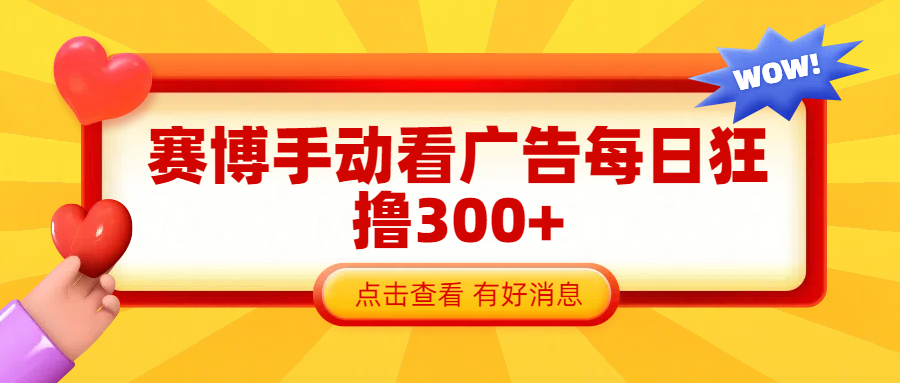 WOW!

赛博手动看广告每日狂撸300+

点击查看 有好消息